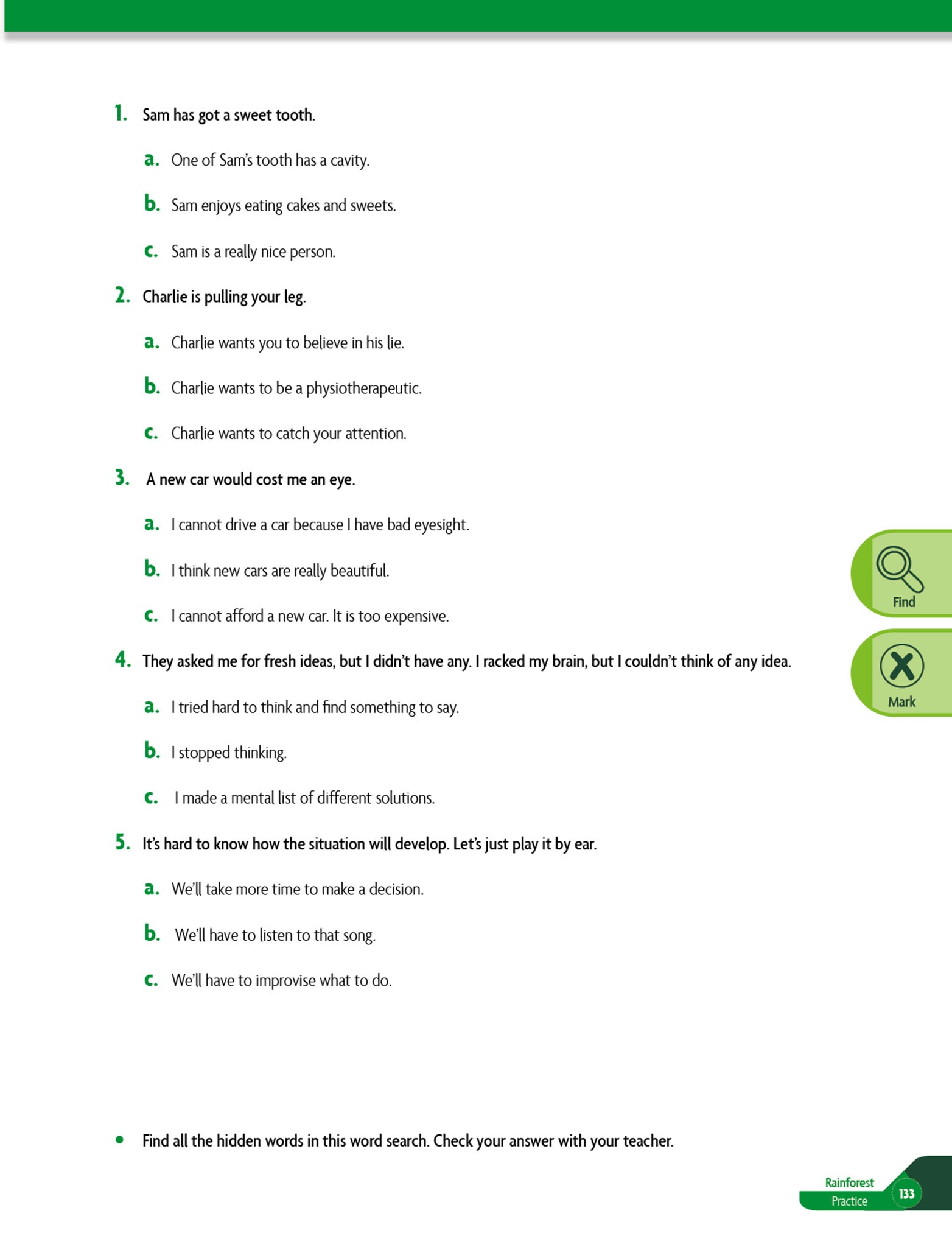 1. Sam has got a sweet tooth.

a. One of Sam's tooth has a cavity.

b. Sam enjoys eating cakes and sweets.

c. Sam is a really nice person.

2. Charlie is pulling your leg.

a. Charlie wants you to believe in his lie.

b. Charlie wants to be a physiotherapeutic.

c. Charlie wants to catch your attention.

3. A new car would cost me an eye.

a. I cannot drive a car because I have bad eyesight.

b. I think new cars are really beautiful.

c. I cannot afford a new car. It is too expensive.

4. They asked me for fresh ideas, but I didn't have any. I racked my brain, but I couldn't think of any idea.

a. I tried hard to think and find something to say.

b. I stopped thinking.

c. I made a mental list of different solutions.

5. It's hard to know how the situation will develop. Let's just play it by ear.

a. We'll take more time to make a decision.

b. We'll have to listen to that song.

c. We'll have to improvise what to do.

Find

Mark

• Find all the hidden words in this word search. Check your answer with your teacher.

Rainforest Practice 133